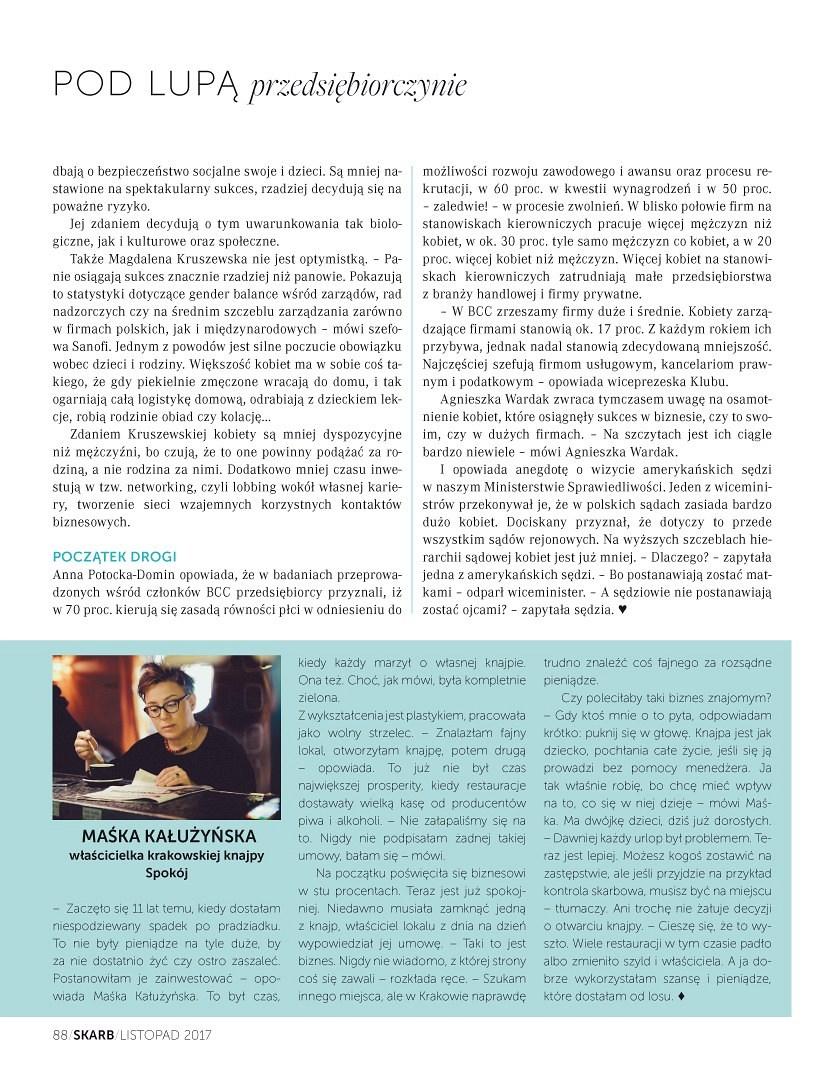 POD LUPĄ przedsiębiorczynie

dbają o bezpieczeństwo socjalne swoje i dzieci. Są mniej nastawione na spektakularny sukces, rzadziej decydują się na poważne ryzyko.

Jej zdaniem decydują o tym uwarunkowania tak biologiczne, jak i kulturowe oraz społeczne.

Także Magdalena Kruszewska nie jest optymistką. – Panie osiągają sukces znacznie rzadziej niż panowie. Pokazują to statystyki dotyczące gender balance wśród zarządów, rad nadzorczych czy na średnim szczeblu zarządzania zarówno w firmach polskich, jak i międzynarodowych – mówi szefowa Sanofi. Jednym z powodów jest silne poczucie obowiązku wobec dzieci i rodziny. Większość kobiet ma w sobie coś takiego, że gdy piekielnie zmęczone wracają do domu, i tak ogarniają całą logistykę domową, odrabiają z dzieckiem lekcje, robią rodzinie obiad czy kolację...

Zdaniem Kruszewskiej kobiety są mniej dyspozycyjne niż mężczyźni, bo czują, że to one powinny podążać za rodziną, a nie rodzina za nimi. Dodatkowo mniej czasu inwestują w tzw. networking, czyli lobbing wokół własnej kariery, tworzenie sieci wzajemnych korzystnych kontaktów biznesowych.

POCZĄTEK DROGI
Anna Potocka-Domin opowiada, że w badaniach przeprowadzonych wśród członków BCC przedsiębiorcy przyznali, iż w 70 proc. kierują się zasadą równości płci w odniesieniu do możliwości rozwoju zawodowego i awansu oraz procesu rekrutacji, w 60 proc. w kwestii wynagrodzeń i w 50 proc. – zaledwie! – w procesie zwolnień. W blisko połowie firm na stanowiskach kierowniczych pracuje więcej mężczyzn niż kobiet, w ok. 30 proc. tyle samo mężczyzn co kobiet, a w 20 proc. więcej kobiet niż mężczyzn. Więcej kobiet na stanowiskach kierowniczych zatrudniają małe przedsiębiorstwa z branży handlowej i firmy prywatne.

– W BCC zrzeszamy firmy duże i średnie. Kobiety zarządzające firmami stanowią ok. 17 proc. Z każdym rokiem ich przybywa, jednak nadal stanowią zdecydowaną mniejszość. Najczęściej szefują firmom usługowym, kancelariom prawnym i podatkowym – opowiada wiceprezeska Klubu.

Agnieszka Wardak zwraca tymczasem uwagę na osamotnienie kobiet, które osiągnęły sukces w biznesie, czy to swoim, czy w dużych firmach. – Na szczytach jest ich ciągle bardzo niewiele – mówi Agnieszka Wardak.

I opowiada anegdotę o wizycie amerykańskich sędzi w naszym Ministerstwie Sprawiedliwości. Jeden z wiceministrów przekonywał je, że w polskich sądach zasiada bardzo dużo kobiet. Dociskany przyznał, że dotyczy to przede wszystkim sądów rejonowych. Na wyższych szczeblach hierarchii sądowej kobiet jest już mniej. – Dlaczego? – zapytała jedna z amerykańskich sędzi. – Bo postanawiają zostać matkami – odparł wiceminister. – A sędziowie nie postanawiają zostać ojcami? – zapytała sędzia. ♥

MAŚKA KAŁUŻYŃSKA
właścicielka krakowskiej knajpy Spokój

– Zaczęło się 11 lat temu, kiedy dostałam niespodziewany spadek po pradziadku. To nie były pieniądze na tyle duże, by za nie dostatnio żyć czy ostro zaszaleć. Postanowiłam je zainwestować – opowiada Maśka Kałużyńska. To był czas, kiedy każdy marzył o własnej knajpie. Ona też. Choć, jak mówi, była kompletnie zielona.

Z wykształcenia jest plastykiem, pracowała jako wolny strzelec. – Znalazłam fajny lokal, otworzyłam knajpę, potem drugą – opowiada. To już nie był czas największej prosperity, kiedy restauracje dostawały wielką kasę od producentów piwa i alkoholi. – Nie załapaliśmy się na to. Nigdy nie podpisałam żadnej takiej umowy, bałam się – mówi.

Na początku poświęciła się biznesowi w stu procentach. Teraz jest już spokojniej. Niedawno musiała zamknąć jedną z knajp, właściciel lokalu z dnia na dzień wypowiedział jej umowę. – Taki to jest biznes. Nigdy nie wiadomo, z której strony coś się zawali – rozkłada ręce. – Szukam innego miejsca, ale w Krakowie naprawdę trudno znaleźć coś fajnego za rozsądne pieniądze.

Czy poleciłaby taki biznes znajomym? – Gdy ktoś mnie o to pyta, odpowiadam krótko: puknij się w głowę. Knajpa jest jak dziecko, pochłania całe życie, jeśli się ją prowadzi bez pomocy menedżera. Ja tak właśnie robię, bo chcę mieć wpływ na to, co się w niej dzieje – mówi Maśka. Ma dwójkę dzieci, dziś już dorosłych. – Dawniej każdy urlop był problemem. Teraz jest lepiej. Możesz kogoś zostawić na zastępstwie, ale jeśli przyjdzie na przykład kontrola skarbowa, musisz być na miejscu – tłumaczy. Ani trochę nie żałuje decyzji o otwarciu knajpy. – Cieszę się, że to wyszło. Wiele restauracji w tym czasie padło albo zmieniło szyld i właściciela. A ja dobrze wykorzystałam szansę i pieniądze, które dostałam od losu. ♦

88/SKARB/LISTOPAD 2017